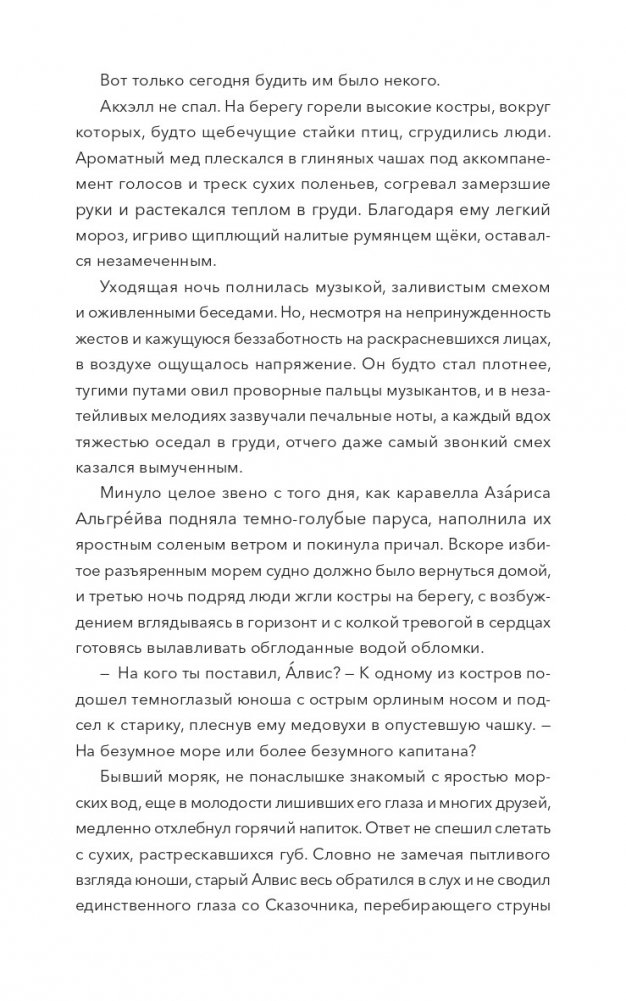 Вот только сегодня будить им было некого.

Акхэлл не спал. На берегу горели высокие костры, вокруг которых, будто щебечущие стайки птиц, сгрудились люди. Ароматный мед плескался в глиняных чашах под аккомпанемент голосов и треск сухих поленьев, согревал замерзшие руки и растекался теплом в груди. Благодаря ему легкий мороз, игриво щиплющий налитые румянцем щёки, оставался незамеченным.

Уходящая ночь полнилась музыкой, заливистым смехом и оживленными беседами. Но, несмотря на непринужденность жестов и кажущуюся беззаботность на раскрасневшихся лицах, в воздухе ощущалось напряжение. Он будто стал плотнее, тугими путами овил проворные пальцы музыкантов, и в незатейливых мелодиях зазвучали печальные ноты, а каждый вдох тяжестью оседал в груди, отчего даже самый звонкий смех казался вымученным.

Минуло целое звено с того дня, как каравелла Аза́риса Альгре́йва подняла темно-голубые паруса, наполнила их яростным соленым ветром и покинула причал. Вскоре избитое разъяренным морем судно должно было вернуться домой, и третью ночь подряд люди жгли костры на берегу, с возбуждением вглядываясь в горизонт и с колкой тревогой в сердцах готовясь вылавливать обглоданные водой обломки.

– На кого ты поставил, А́лвис? – К одному из костров подошел темноглазый юноша с острым орлиным носом и подсел к старику, плеснув ему медовухи в опустевшую чашку. – На безумное море или более безумного капитана?

Бывший моряк, не понаслышке знакомый с яростью морских вод, еще в молодости лишивших его глаза и многих друзей, медленно отхлебнул горячий напиток. Ответ не спешил слетать с сухих, растрескавшихся губ. Словно не замечая пытливого взгляда юноши, старый Алвис весь обратился в слух и не сводил единственного глаза со Сказочника, перебирающего струны